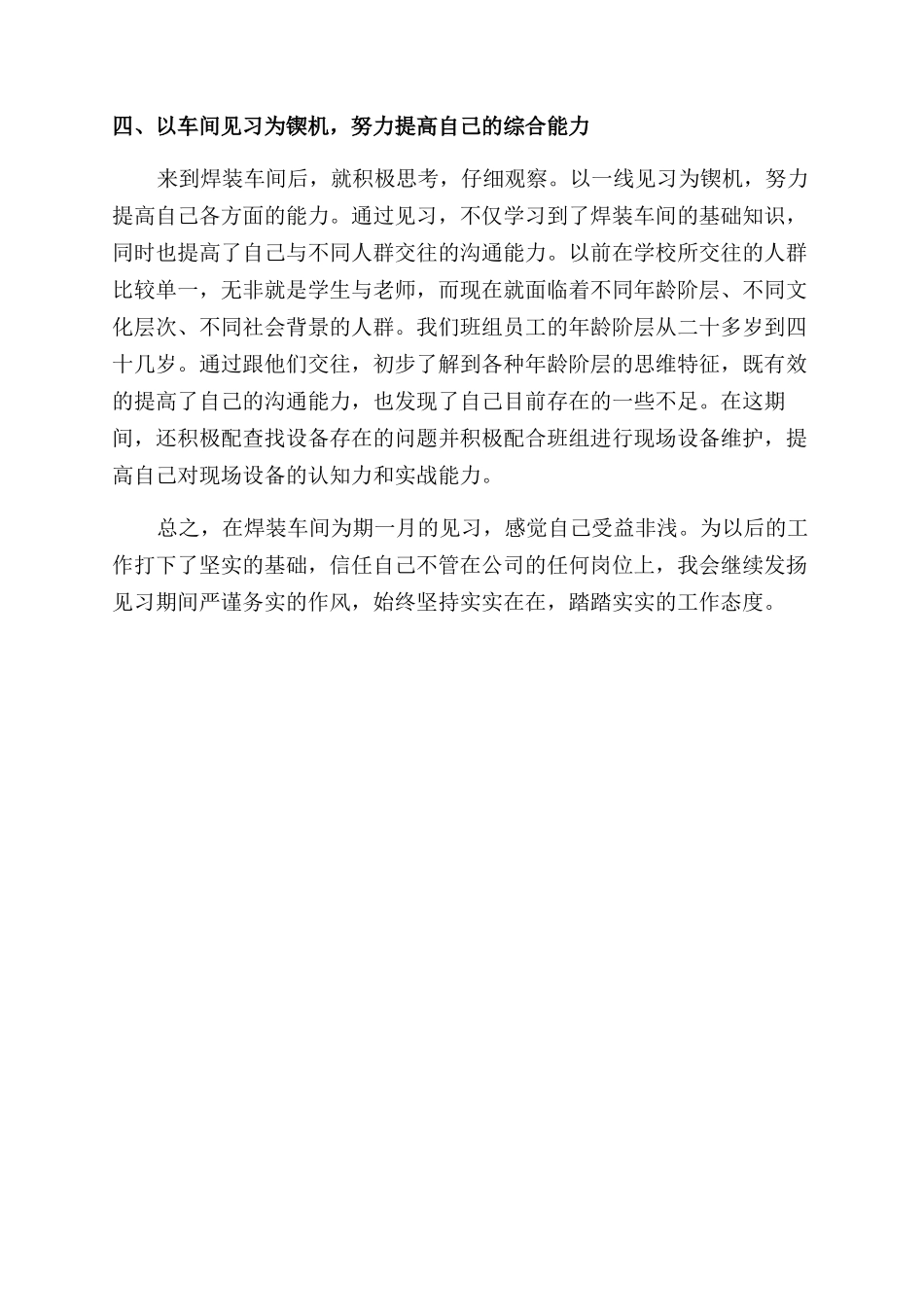 四、以车间见习为锲机，努力提高自己的综合能力

来到焊装车间后，就积极思考，仔细观察。以一线见习为锲机，努力提高自己各方面的能力。通过见习，不仅学习到了焊装车间的基础知识，同时也提高了自己与不同人群交往的沟通能力。以前在学校所交往的人群比较单一，无非就是学生与老师，而现在就面临着不同年龄阶层、不同文化层次、不同社会背景的人群。我们班组员工的年龄阶层从二十多岁到四十几岁。通过跟他们交往，初步了解到各种年龄阶层的思维特征，既有效的提高了自己的沟通能力，也发现了自己目前存在的一些不足。在这期间，还积极配查找设备存在的问题并积极配合班组进行现场设备维护，提高自己对现场设备的认知力和实战能力。

总之，在焊装车间为期一月的见习，感觉自己受益非浅。为以后的工作打下了坚实的基础，信任自己不管在公司的任何岗位上，我会继续发扬见习期间严谨务实的作风，始终坚持实实在在，踏踏实实的工作态度。